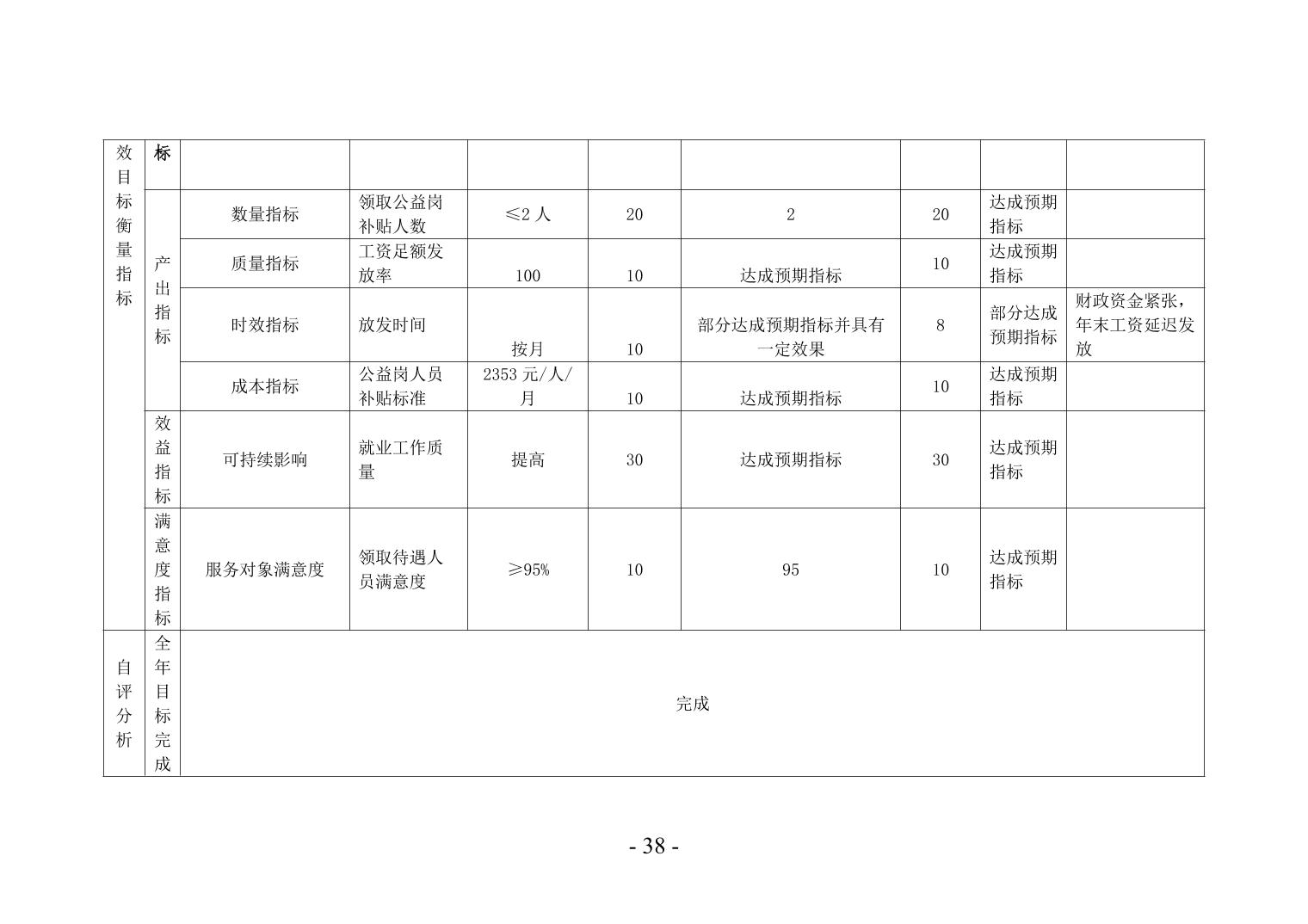 | 效目标衡量指标 | 标 | | | | | | | | |
|---|---|---|---|---|---|---|---|---|---|
| | 产出指标 | 数量指标 | 领取公益岗补贴人数 | ≤2 人 | 20 | 2 | 20 | 达成预期指标 | |
| | | 质量指标 | 工资足额发放率 | 100 | 10 | 达成预期指标 | 10 | 达成预期指标 | |
| | | 时效指标 | 放发时间 | 按月 | 10 | 部分达成预期指标并具有一定效果 | 8 | 部分达成预期指标 | 财政资金紧张，年末工资延迟发放 |
| | | 成本指标 | 公益岗人员补贴标准 | 2353 元/人/月 | 10 | 达成预期指标 | 10 | 达成预期指标 | |
| | 效益指标 | 可持续影响 | 就业工作质量 | 提高 | 30 | 达成预期指标 | 30 | 达成预期指标 | |
| | 满意度指标 | 服务对象满意度 | 领取待遇人员满意度 | ≥95% | 10 | 95 | 10 | 达成预期指标 | |
| 自评分析 | 全年目标完成 | 完成 | | | | | | | |

- 38 -